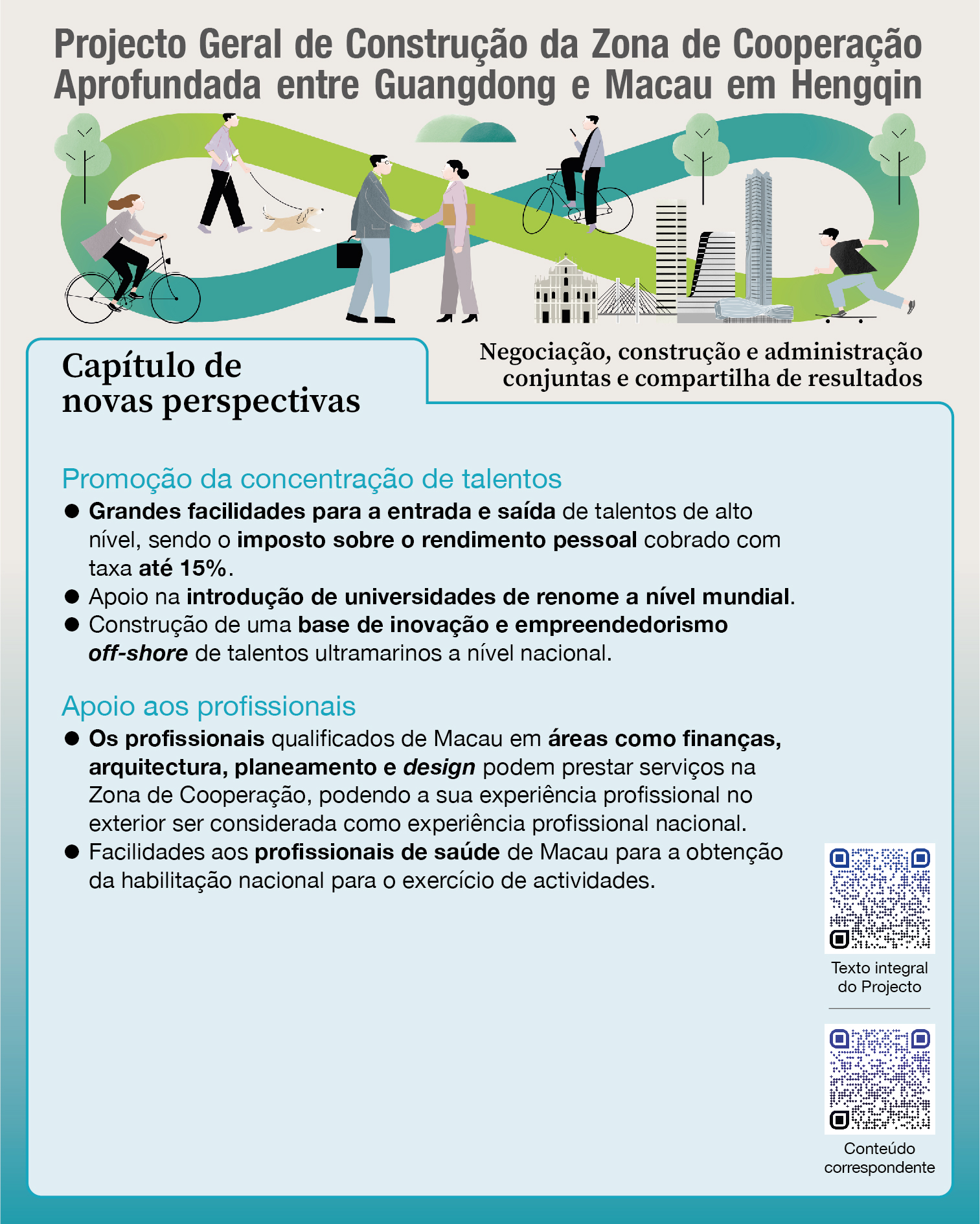 Projecto Geral de Construção da Zona de Cooperação Aprofundada entre Guangdong e Macau em Hengqin

Capítulo de novas perspectivas

Negociação, construção e administração conjuntas e compartilha de resultados

Promoção da concentração de talentos

● Grandes facilidades para a entrada e saída de talentos de alto nível, sendo o imposto sobre o rendimento pessoal cobrado com taxa até 15%.
● Apoio na introdução de universidades de renome a nível mundial.
● Construção de uma base de inovação e empreendedorismo off-shore de talentos ultramarinos a nível nacional.

Apoio aos profissionais

● Os profissionais qualificados de Macau em áreas como finanças, arquitectura, planeamento e design podem prestar serviços na Zona de Cooperação, podendo a sua experiência profissional no exterior ser considerada como experiência profissional nacional.
● Facilidades aos profissionais de saúde de Macau para a obtenção da habilitação nacional para o exercício de actividades.

Texto integral do Projecto

Conteúdo correspondente